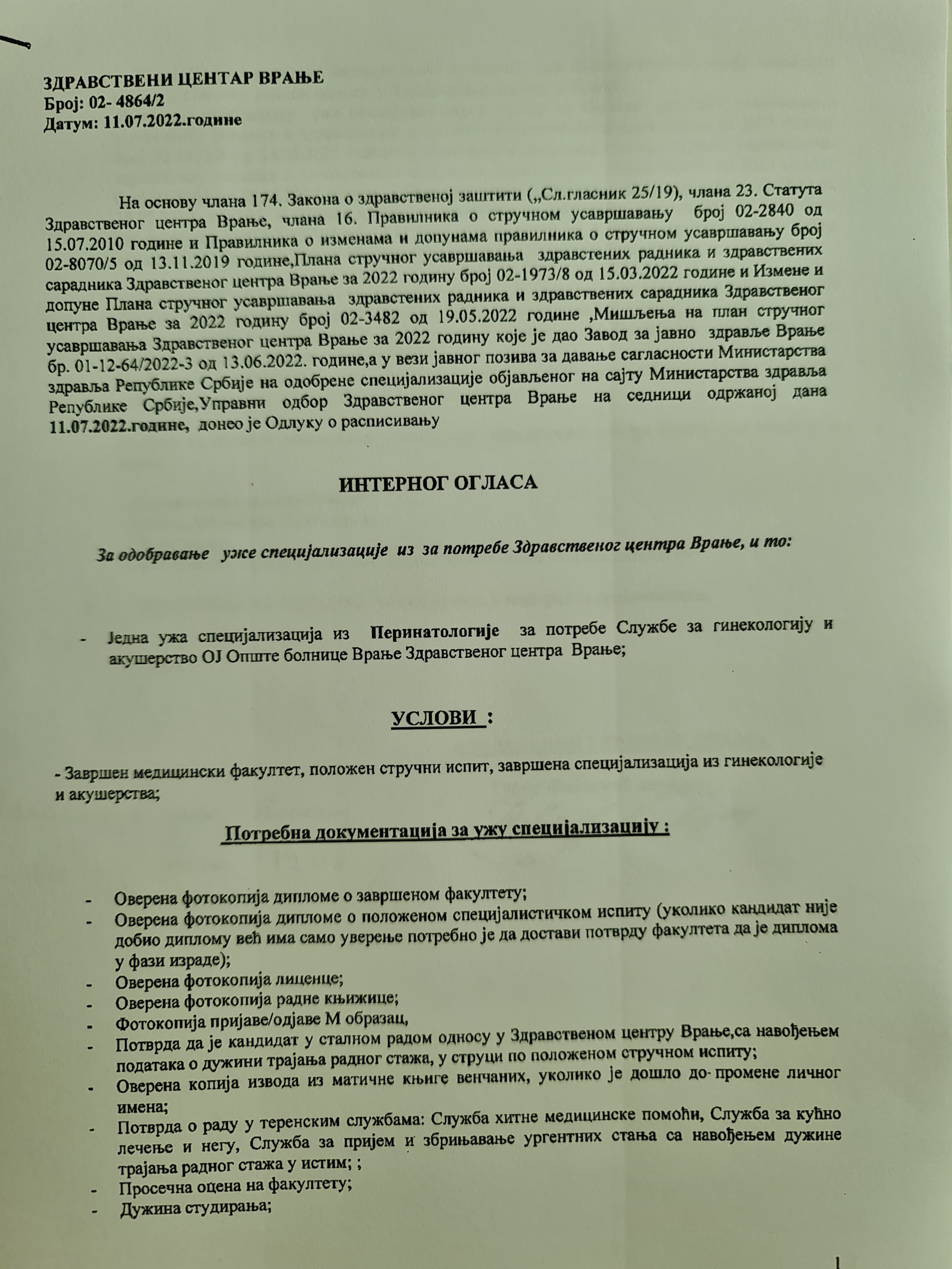 ЗДРАВСТВЕНИ ЦЕНТАР ВРАЊЕ
Број: 02- 4864/2
Датум: 11.07.2022.године

На основу члана 174. Закона о здравственој заштити („Сл.гласник 25/19), члана 23. Статута Здравственог центра Врање, члана 16. Правилника о стручном усавршавању број 02-2840 од 15.07.2010 године и Правилника о изменама и допунама правилника о стручном усавршавању број 02-8070/5 од 13.11.2019 године,Плана стручног усавршавања здравстених радника и здравствених сарадника Здравственог центра Врање за 2022 годину број 02-1973/8 од 15.03.2022 године и Измене и допуне Плана стручног усавршавања здравстених радника и здравствених сарадника Здравственог центра Врање за 2022 годину број 02-3482 од 19.05.2022 године ,Мишљења на план стручног усавршавања Здравственог центра Врање за 2022 годину које је дао Завод за јавно здравље Врање бр. 01-12-64/2022-3 од 13.06.2022. године,а у вези јавног позива за давање сагласности Министарства здравља Републике Србије на одобрене специјализације објављеног на сајту Министарства здравља Републике Србије,Управни одбор Здравственог центра Врање на седници одржаној дана 11.07.2022.године, донео је Одлуку о расписивању

ИНТЕРНОГ ОГЛАСА

За одобравање уже специјализације из за потребе Здравственог центра Врање, и то:

- Једна ужа специјализација из Перинатологије за потребе Службе за гинекологију и акушерство ОЈ Опште болнице Врање Здравственог центра Врање;

УСЛОВИ :

- Завршен медицински факултет, положен стручни испит, завршена специјализација из гинекологије и акушерства;

Потребна документација за ужу специјализацију :

- Оверена фотокопија дипломе о завршеном факултету;
- Оверена фотокопија дипломе о положеном специјалистичком испиту (уколико кандидат није добио диплому већ има само уверење потребно је да достави потврду факултета да је диплома у фази израде);
- Оверена фотокопија лиценце;
- Оверена фотокопија радне књижице;
- Фотокопија пријаве/одјаве М образац,
- Потврда да је кандидат у сталном радом односу у Здравственом центру Врање,са навођењем података о дужини трајања радног стажа, у струци по положеном стручном испиту;
- Оверена копија извода из матичне књиге венчаних, уколико је дошло до промене личног имена;
- Потврда о раду у теренским службама: Служба хитне медицинске помоћи, Служба за кућно лечење и негу, Служба за пријем и збрињавање ургентних стања са навођењем дужине трајања радног стажа у истим; ;
- Просечна оцена на факултету;
- Дужина студирања;

1